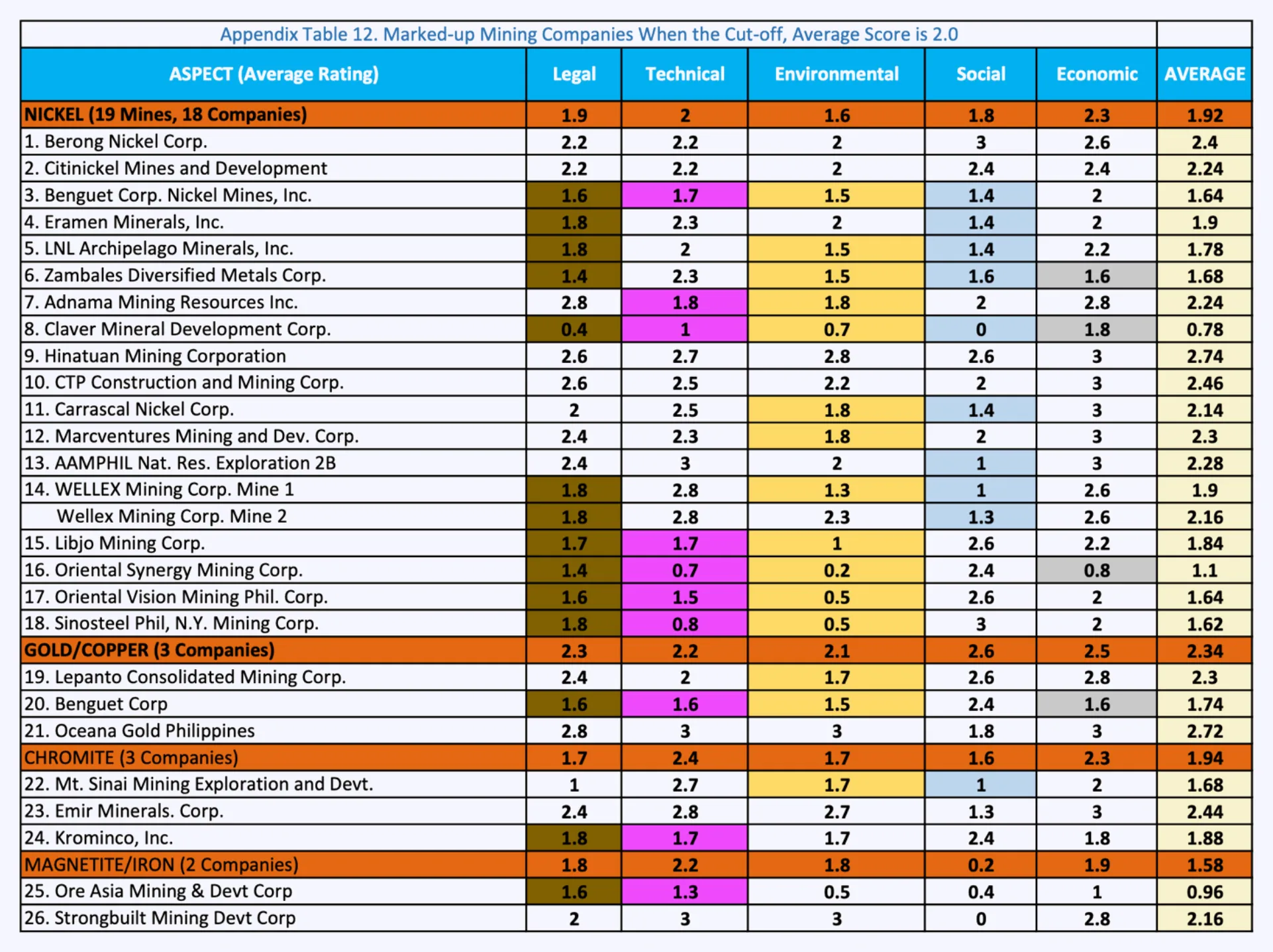 Appendix Table 12. Marked-up Mining Companies When the Cut-off, Average Score is 2.0

| ASPECT (Average Rating) | Legal | Technical | Environmental | Social | Economic | AVERAGE |
|---|---|---|---|---|---|---|
| NICKEL (19 Mines, 18 Companies) | 1.9 | 2 | 1.6 | 1.8 | 2.3 | 1.92 |
| 1. Berong Nickel Corp. | 2.2 | 2.2 | 2 | 3 | 2.6 | 2.4 |
| 2. Citinickel Mines and Development | 2.2 | 2.2 | 2 | 2.4 | 2.4 | 2.24 |
| 3. Benguet Corp. Nickel Mines, Inc. | 1.6 | 1.7 | 1.5 | 1.4 | 2 | 1.64 |
| 4. Eramen Minerals, Inc. | 1.8 | 2.3 | 2 | 1.4 | 2 | 1.9 |
| 5. LNL Archipelago Minerals, Inc. | 1.8 | 2 | 1.5 | 1.4 | 2.2 | 1.78 |
| 6. Zambales Diversified Metals Corp. | 1.4 | 2.3 | 1.5 | 1.6 | 1.6 | 1.68 |
| 7. Adnama Mining Resources Inc. | 2.8 | 1.8 | 1.8 | 2 | 2.8 | 2.24 |
| 8. Claver Mineral Development Corp. | 0.4 | 1 | 0.7 | 0 | 1.8 | 0.78 |
| 9. Hinatuan Mining Corporation | 2.6 | 2.7 | 2.8 | 2.6 | 3 | 2.74 |
| 10. CTP Construction and Mining Corp. | 2.6 | 2.5 | 2.2 | 2 | 3 | 2.46 |
| 11. Carrascal Nickel Corp. | 2 | 2.5 | 1.8 | 1.4 | 3 | 2.14 |
| 12. Marcventures Mining and Dev. Corp. | 2.4 | 2.3 | 1.8 | 2 | 3 | 2.3 |
| 13. AAMPHIL Nat. Res. Exploration 2B | 2.4 | 3 | 2 | 1 | 3 | 2.28 |
| 14. WELLEX Mining Corp. Mine 1 | 1.8 | 2.8 | 1.3 | 1 | 2.6 | 1.9 |
| Wellex Mining Corp. Mine 2 | 1.8 | 2.8 | 2.3 | 1.3 | 2.6 | 2.16 |
| 15. Libjo Mining Corp. | 1.7 | 1.7 | 1 | 2.6 | 2.2 | 1.84 |
| 16. Oriental Synergy Mining Corp. | 1.4 | 0.7 | 0.2 | 2.4 | 0.8 | 1.1 |
| 17. Oriental Vision Mining Phil. Corp. | 1.6 | 1.5 | 0.5 | 2.6 | 2 | 1.64 |
| 18. Sinosteel Phil, N.Y. Mining Corp. | 1.8 | 0.8 | 0.5 | 3 | 2 | 1.62 |
| GOLD/COPPER (3 Companies) | 2.3 | 2.2 | 2.1 | 2.6 | 2.5 | 2.34 |
| 19. Lepanto Consolidated Mining Corp. | 2.4 | 2 | 1.7 | 2.6 | 2.8 | 2.3 |
| 20. Benguet Corp | 1.6 | 1.6 | 1.5 | 2.4 | 1.6 | 1.74 |
| 21. Oceana Gold Philippines | 2.8 | 3 | 3 | 1.8 | 3 | 2.72 |
| CHROMITE (3 Companies) | 1.7 | 2.4 | 1.7 | 1.6 | 2.3 | 1.94 |
| 22. Mt. Sinai Mining Exploration and Devt. | 1 | 2.7 | 1.7 | 1 | 2 | 1.68 |
| 23. Emir Minerals. Corp. | 2.4 | 2.8 | 2.7 | 1.3 | 3 | 2.44 |
| 24. Krominco, Inc. | 1.8 | 1.7 | 1.7 | 2.4 | 1.8 | 1.88 |
| MAGNETITE/IRON (2 Companies) | 1.8 | 2.2 | 1.8 | 0.2 | 1.9 | 1.58 |
| 25. Ore Asia Mining & Devt Corp | 1.6 | 1.3 | 0.5 | 0.4 | 1 | 0.96 |
| 26. Strongbuilt Mining Devt Corp | 2 | 3 | 3 | 0 | 2.8 | 2.16 |